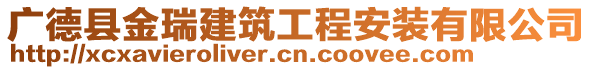 广德县金瑞建筑工程安装有限公司
http://xcxavieroliver.cn.coovee.com